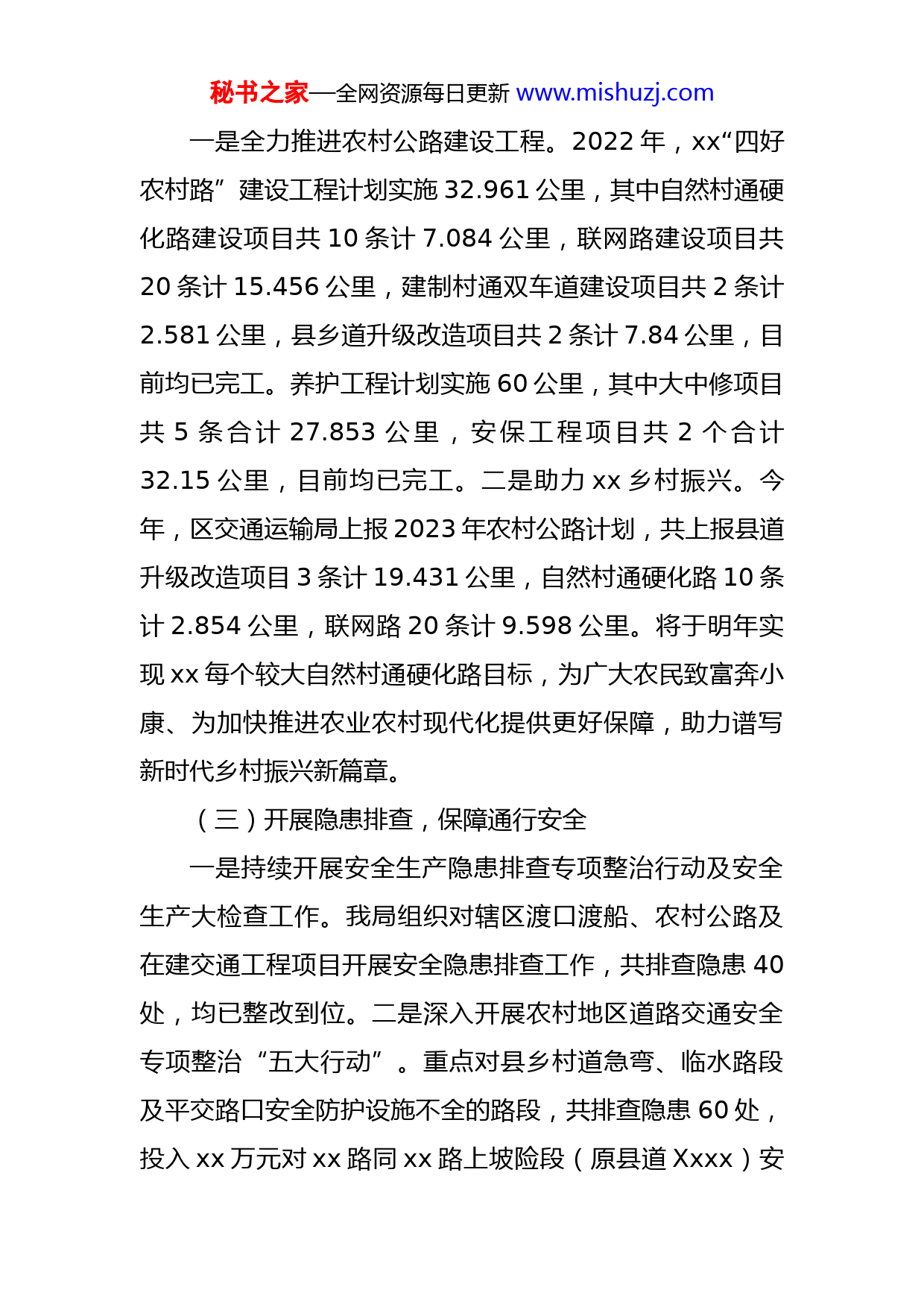 秘书之家—全网资源每日更新 www.mishuzj.com

一是全力推进农村公路建设工程。2022 年，xx“四好农村路”建设工程计划实施 32.961 公里，其中自然村通硬化路建设项目共 10 条计 7.084 公里，联网路建设项目共 20 条计 15.456 公里，建制村通双车道建设项目共 2 条计 2.581 公里，县乡道升级改造项目共 2 条计 7.84 公里，目前均已完工。养护工程计划实施 60 公里，其中大中修项目共 5 条合计 27.853 公里，安保工程项目共 2 个合计 32.15 公里，目前均已完工。二是助力 xx 乡村振兴。今年，区交通运输局上报 2023 年农村公路计划，共上报县道升级改造项目 3 条计 19.431 公里，自然村通硬化路 10 条计 2.854 公里，联网路 20 条计 9.598 公里。将于明年实现 xx 每个较大自然村通硬化路目标，为广大农民致富奔小康、为加快推进农业农村现代化提供更好保障，助力谱写新时代乡村振兴新篇章。

（三）开展隐患排查，保障通行安全

一是持续开展安全生产隐患排查专项整治行动及安全生产大检查工作。我局组织对辖区渡口渡船、农村公路及在建交通工程项目开展安全隐患排查工作，共排查隐患 40 处，均已整改到位。二是深入开展农村地区道路交通安全专项整治“五大行动”。重点对县乡村道急弯、临水路段及平交路口安全防护设施不全的路段，共排查隐患 60 处，投入 xx 万元对 xx 路同 xx 路上坡险段（原县道 Xxxx）安